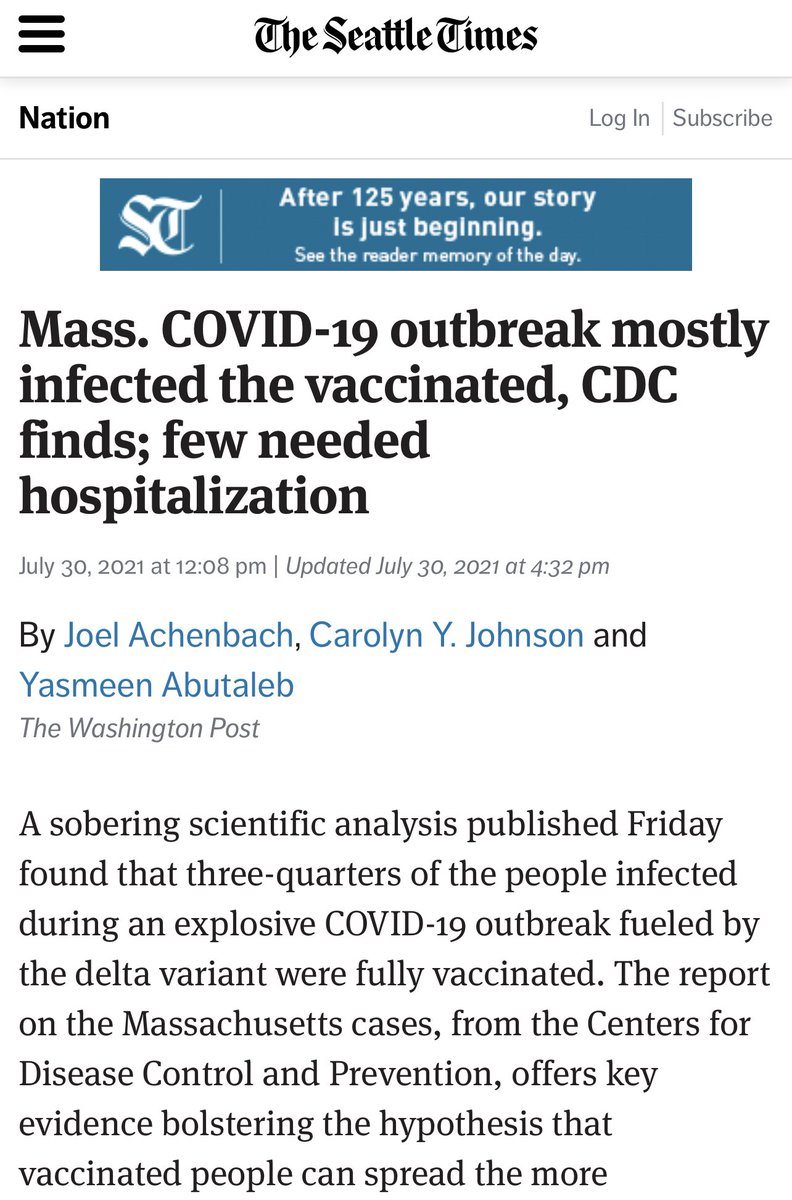 The Seattle Times

Nation

Log In | Subscribe

ST After 125 years, our story is just beginning. See the reader memory of the day.

Mass. COVID-19 outbreak mostly infected the vaccinated, CDC finds; few needed hospitalization

July 30, 2021 at 12:08 pm | Updated July 30, 2021 at 4:32 pm

By Joel Achenbach, Carolyn Y. Johnson and Yasmeen Abutaleb
The Washington Post

A sobering scientific analysis published Friday found that three-quarters of the people infected during an explosive COVID-19 outbreak fueled by the delta variant were fully vaccinated. The report on the Massachusetts cases, from the Centers for Disease Control and Prevention, offers key evidence bolstering the hypothesis that vaccinated people can spread the more